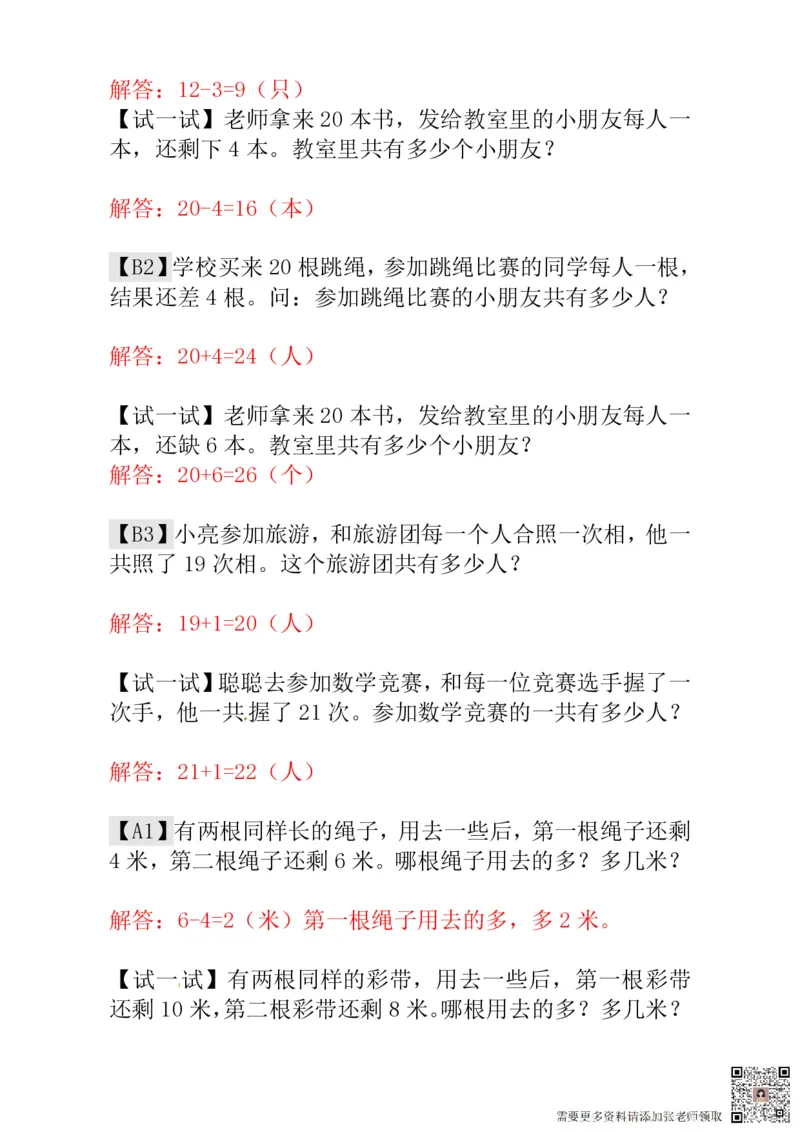 解答：12-3=9（只）
【试一试】老师拿来 20 本书，发给教室里的小朋友每人一本，还剩下 4 本。教室里共有多少个小朋友？

解答：20-4=16（本）

【B2】学校买来 20 根跳绳，参加跳绳比赛的同学每人一根，结果还差 4 根。问：参加跳绳比赛的小朋友共有多少人？

解答：20+4=24（人）

【试一试】老师拿来 20 本书，发给教室里的小朋友每人一本，还缺 6 本。教室里共有多少个小朋友？
解答：20+6=26（个）

【B3】小亮参加旅游，和旅游团每一个人合照一次相，他一共照了 19 次相。这个旅游团共有多少人？

解答：19+1=20（人）

【试一试】聪聪去参加数学竞赛，和每一位竞赛选手握了一次手，他一共握了 21 次。参加数学竞赛的一共有多少人？

解答：21+1=22（人）

【A1】有两根同样长的绳子，用去一些后，第一根绳子还剩 4 米，第二根绳子还剩 6 米。哪根绳子用去的多？多几米？

解答：6-4=2（米）第一根绳子用去的多，多 2 米。

【试一试】有两根同样的彩带，用去一些后，第一根彩带还剩 10 米，第二根彩带还剩 8 米。哪根用去的多？多几米？

需要更多资料请添加张老师领取